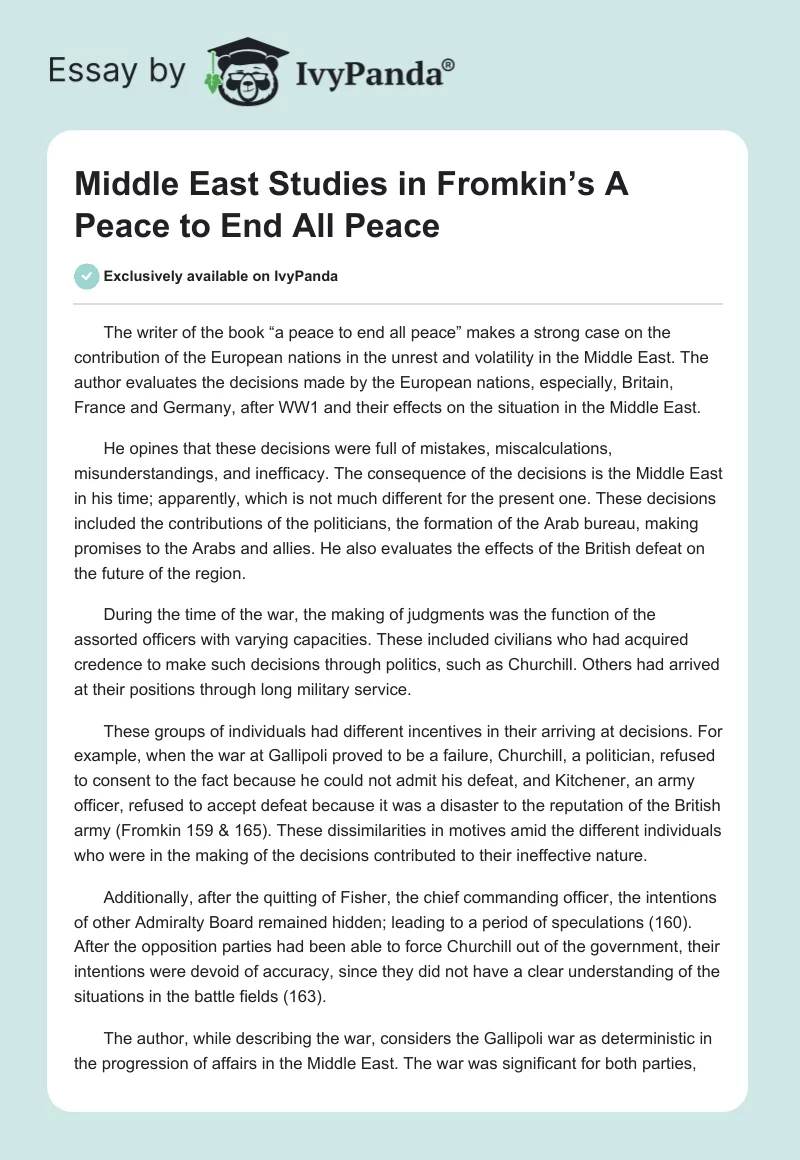 Essay by IvyPanda®

Middle East Studies in Fromkin's A Peace to End All Peace

Exclusively available on IvyPanda

The writer of the book "a peace to end all peace" makes a strong case on the contribution of the European nations in the unrest and volatility in the Middle East. The author evaluates the decisions made by the European nations, especially, Britain, France and Germany, after WW1 and their effects on the situation in the Middle East.

He opines that these decisions were full of mistakes, miscalculations, misunderstandings, and inefficacy. The consequence of the decisions is the Middle East in his time; apparently, which is not much different for the present one. These decisions included the contributions of the politicians, the formation of the Arab bureau, making promises to the Arabs and allies. He also evaluates the effects of the British defeat on the future of the region.

During the time of the war, the making of judgments was the function of the assorted officers with varying capacities. These included civilians who had acquired credence to make such decisions through politics, such as Churchill. Others had arrived at their positions through long military service.

These groups of individuals had different incentives in their arriving at decisions. For example, when the war at Gallipoli proved to be a failure, Churchill, a politician, refused to consent to the fact because he could not admit his defeat, and Kitchener, an army officer, refused to accept defeat because it was a disaster to the reputation of the British army (Fromkin 159 & 165). These dissimilarities in motives amid the different individuals who were in the making of the decisions contributed to their ineffective nature.

Additionally, after the quitting of Fisher, the chief commanding officer, the intentions of other Admiralty Board remained hidden; leading to a period of speculations (160). After the opposition parties had been able to force Churchill out of the government, their intentions were devoid of accuracy, since they did not have a clear understanding of the situations in the battle fields (163).

The author, while describing the war, considers the Gallipoli war as deterministic in the progression of affairs in the Middle East. The war was significant for both parties,